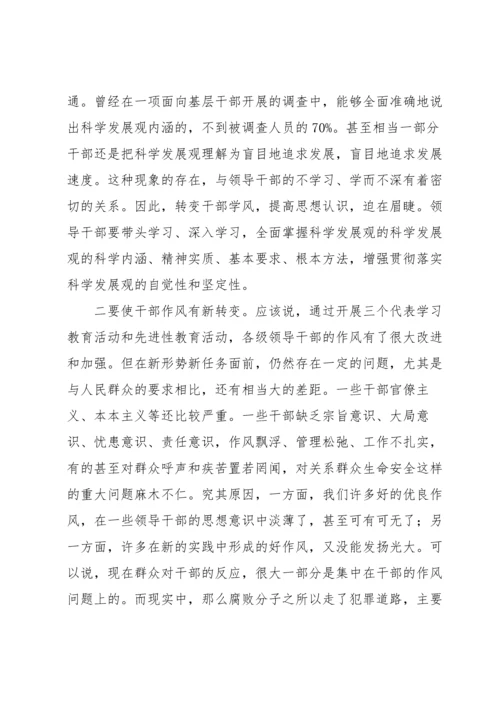 通。曾经在一项面向基层干部开展的调查中，能够全面准确地说出科学发展观内涵的，不到被调查人员的70%。甚至相当一部分干部还是把科学发展观理解为盲目地追求发展，盲目地追求发展速度。这种现象的存在，与领导干部的不学习、学而不深有着密切的关系。因此，转变干部学风，提高思想认识，迫在眉睫。领导干部要带头学习、深入学习，全面掌握科学发展观的科学发展观的科学内涵、精神实质、基本要求、根本方法，增强贯彻落实科学发展观的自觉性和坚定性。

二要使干部作风有新转变。应该说，通过开展三个代表学习教育活动和先进性教育活动，各级领导干部的作风有了很大改进和加强。但在新形势新任务面前，仍然存在一定的问题，尤其是与人民群众的要求相比，还有相当大的差距。一些干部官僚主义、本本主义等还比较严重。一些干部缺乏宗旨意识、大局意识、忧患意识、责任意识，作风飘浮、管理松弛、工作不扎实，有的甚至对群众呼声和疾苦置若罔闻，对关系群众生命安全这样的重大问题麻木不仁。究其原因，一方面，我们许多好的优良作风，在一些领导干部的思想意识中淡薄了，甚至可有可无了；另一方面，许多在新的实践中形成的好作风，又没能发扬光大。可以说，现在群众对干部的反应，很大一部分是集中在干部的作风问题上的。而现实中，那么腐败分子之所以走了犯罪道路，主要